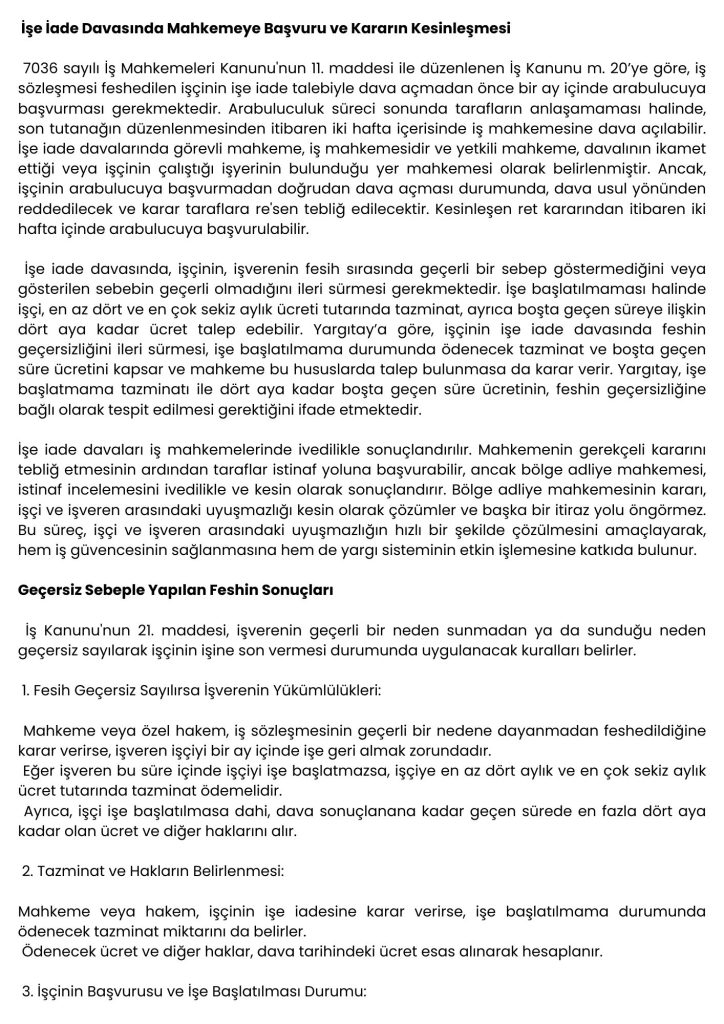 İşe İade Davasında Mahkemeye Başvuru ve Kararın Kesinleşmesi

7036 sayılı İş Mahkemeleri Kanunu'nun 11. maddesi ile düzenlenen İş Kanunu m. 20'ye göre, iş sözleşmesi feshedilen işçinin işe iade talebiyle dava açmadan önce bir ay içinde arabulucuya başvurması gerekmektedir. Arabuluculuk süreci sonunda tarafların anlaşamaması halinde, son tutanağın düzenlenmesinden itibaren iki hafta içerisinde iş mahkemesine dava açılabilir. İşe iade davalarında görevli mahkeme, iş mahkemesidir ve yetkili mahkeme, davalının ikamet ettiği veya işçinin çalıştığı işyerinin bulunduğu yer mahkemesi olarak belirlenmiştir. Ancak, işçinin arabulucuya başvurmadan doğrudan dava açması durumunda, dava usul yönünden reddedilecek ve karar taraflara re'sen tebliğ edilecektir. Kesinleşen ret kararından itibaren iki hafta içinde arabulucuya başvurulabilir.

İşe iade davasında, işçinin, işverenin fesih sırasında geçerli bir sebep göstermediğini veya gösterilen sebebin geçerli olmadığını ileri sürmesi gerekmektedir. İşe başlatılmaması halinde işçi, en az dört ve en çok sekiz aylık ücreti tutarında tazminat, ayrıca boşta geçen süreye ilişkin dört aya kadar ücret talep edebilir. Yargıtay'a göre, işçinin işe iade davasında feshin geçersizliğini ileri sürmesi, işe başlatılmama durumunda ödenecek tazminat ve boşta geçen süre ücretini kapsar ve mahkeme bu hususlarda talep bulunmasa da karar verir. Yargıtay, işe başlatmama tazminatı ile dört aya kadar boşta geçen süre ücretinin, feshin geçersizliğine bağlı olarak tespit edilmesi gerektiğini ifade etmektedir.

İşe iade davaları iş mahkemelerinde ivedilikle sonuçlandırılır. Mahkemenin gerekçeli kararını tebliğ etmesinin ardından taraflar istinaf yoluna başvurabilir, ancak bölge adliye mahkemesi, istinaf incelemesini ivedilikle ve kesin olarak sonuçlandırır. Bölge adliye mahkemesinin kararı, işçi ve işveren arasındaki uyuşmazlığı kesin olarak çözümler ve başka bir itiraz yolu öngörmez. Bu süreç, işçi ve işveren arasındaki uyuşmazlığın hızlı bir şekilde çözülmesini amaçlayarak, hem iş güvencesinin sağlanmasına hem de yargı sisteminin etkin işlemesine katkıda bulunur.

Geçersiz Sebeple Yapılan Feshin Sonuçları

İş Kanunu'nun 21. maddesi, işverenin geçerli bir neden sunmadan ya da sunduğu neden geçersiz sayılarak işçinin işine son vermesi durumunda uygulanacak kuralları belirler.

1. Fesih Geçersiz Sayılırsa İşverenin Yükümlülükleri:

Mahkeme veya özel hakem, iş sözleşmesinin geçerli bir nedene dayanmadan feshedildiğine karar verirse, işveren işçiyi bir ay içinde işe geri almak zorundadır.
Eğer işveren bu süre içinde işçiyi işe başlatmazsa, işçiye en az dört aylık ve en çok sekiz aylık ücret tutarında tazminat ödemelidir.
Ayrıca, işçi işe başlatılmasa dahi, dava sonuçlanana kadar geçen sürede en fazla dört aya kadar olan ücret ve diğer haklarını alır.

2. Tazminat ve Hakların Belirlenmesi:

Mahkeme veya hakem, işçinin işe iadesine karar verirse, işe başlatılmama durumunda ödenecek tazminat miktarını da belirler.
Ödenecek ücret ve diğer haklar, dava tarihindeki ücret esas alınarak hesaplanır.

3. İşçinin Başvurusu ve İşe Başlatılması Durumu: